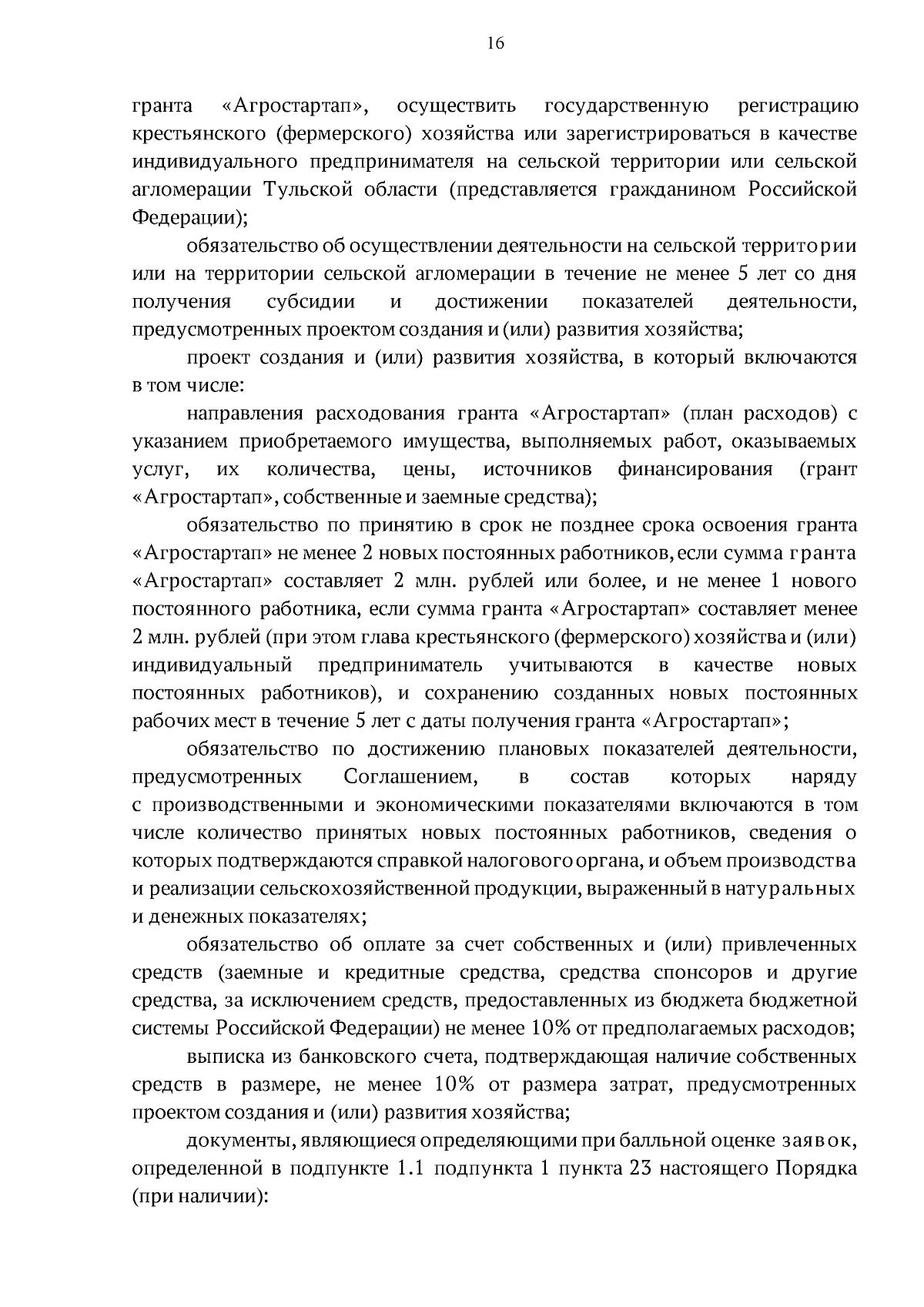 16

гранта «Агростартап», осуществить государственную регистрацию крестьянского (фермерского) хозяйства или зарегистрироваться в качестве индивидуального предпринимателя на сельской территории или сельской агломерации Тульской области (представляется гражданином Российской Федерации);

обязательство об осуществлении деятельности на сельской территории или на территории сельской агломерации в течение не менее 5 лет со дня получения субсидии и достижении показателей деятельности, предусмотренных проектом создания и (или) развития хозяйства;

проект создания и (или) развития хозяйства, в который включаются в том числе:

направления расходования гранта «Агростартап» (план расходов) с указанием приобретаемого имущества, выполняемых работ, оказываемых услуг, их количества, цены, источников финансирования (грант «Агростартап», собственные и заемные средства);

обязательство по принятию в срок не позднее срока освоения гранта «Агростартап» не менее 2 новых постоянных работников, если сумма гранта «Агростартап» составляет 2 млн. рублей или более, и не менее 1 нового постоянного работника, если сумма гранта «Агростартап» составляет менее 2 млн. рублей (при этом глава крестьянского (фермерского) хозяйства и (или) индивидуальный предприниматель учитываются в качестве новых постоянных работников), и сохранению созданных новых постоянных рабочих мест в течение 5 лет с даты получения гранта «Агростартап»;

обязательство по достижению плановых показателей деятельности, предусмотренных Соглашением, в состав которых наряду с производственными и экономическими показателями включаются в том числе количество принятых новых постоянных работников, сведения о которых подтверждаются справкой налогового органа, и объем производства и реализации сельскохозяйственной продукции, выраженный в натуральных и денежных показателях;

обязательство об оплате за счет собственных и (или) привлеченных средств (заемные и кредитные средства, средства спонсоров и другие средства, за исключением средств, предоставленных из бюджета бюджетной системы Российской Федерации) не менее 10% от предполагаемых расходов;

выписка из банковского счета, подтверждающая наличие собственных средств в размере, не менее 10% от размера затрат, предусмотренных проектом создания и (или) развития хозяйства;

документы, являющиеся определяющими при балльной оценке заявок, определенной в подпункте 1.1 подпункта 1 пункта 23 настоящего Порядка (при наличии):